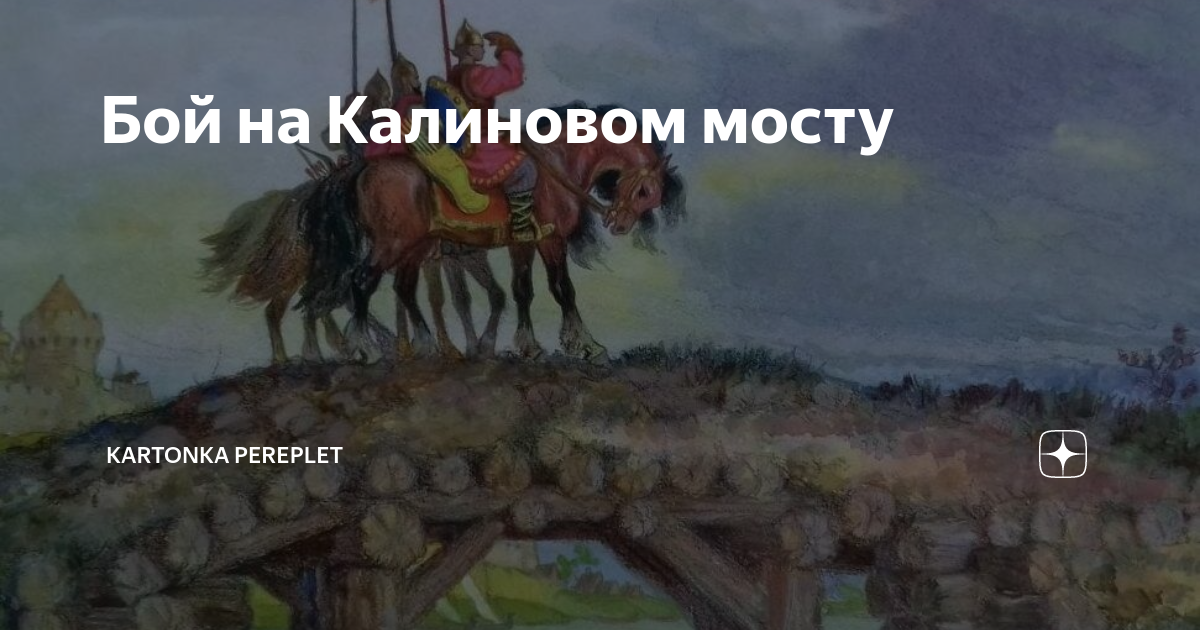 Бой на Калиновом мосту

KARTONKA PEREPLET